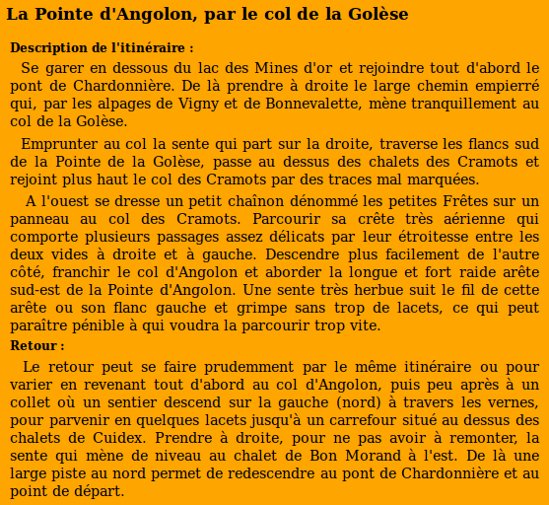 La Pointe d'Angolon, par le col de la Golèse

Description de l'itinéraire :

Se garer en dessous du lac des Mines d'or et rejoindre tout d'abord le pont de Chardonnière. De là prendre à droite le large chemin empierré qui, par les alpages de Vigny et de Bonnevalette, mène tranquillement au col de la Golèse.

Emprunter au col la sente qui part sur la droite, traverse les flancs sud de la Pointe de la Golèse, passe au dessus des chalets des Cramots et rejoint plus haut le col des Cramots par des traces mal marquées.

A l'ouest se dresse un petit chaînon dénommé les petites Frêtes sur un panneau au col des Cramots. Parcourir sa crête très aérienne qui comporte plusieurs passages assez délicats par leur étroitesse entre les deux vides à droite et à gauche. Descendre plus facilement de l'autre côté, franchir le col d'Angolon et aborder la longue et fort raide arête sud-est de la Pointe d'Angolon. Une sente très herbue suit le fil de cette arête ou son flanc gauche et grimpe sans trop de lacets, ce qui peut paraître pénible à qui voudra la parcourir trop vite.

Retour :

Le retour peut se faire prudemment par le même itinéraire ou pour varier en revenant tout d'abord au col d'Angolon, puis peu après à un collet où un sentier descend sur la gauche (nord) à travers les vernes, pour parvenir en quelques lacets jusqu'à un carrefour situé au dessus des chalets de Cuidex. Prendre à droite, pour ne pas avoir à remonter, la sente qui mène de niveau au chalet de Bon Morand à l'est. De là une large piste au nord permet de redescendre au pont de Chardonnière et au point de départ.